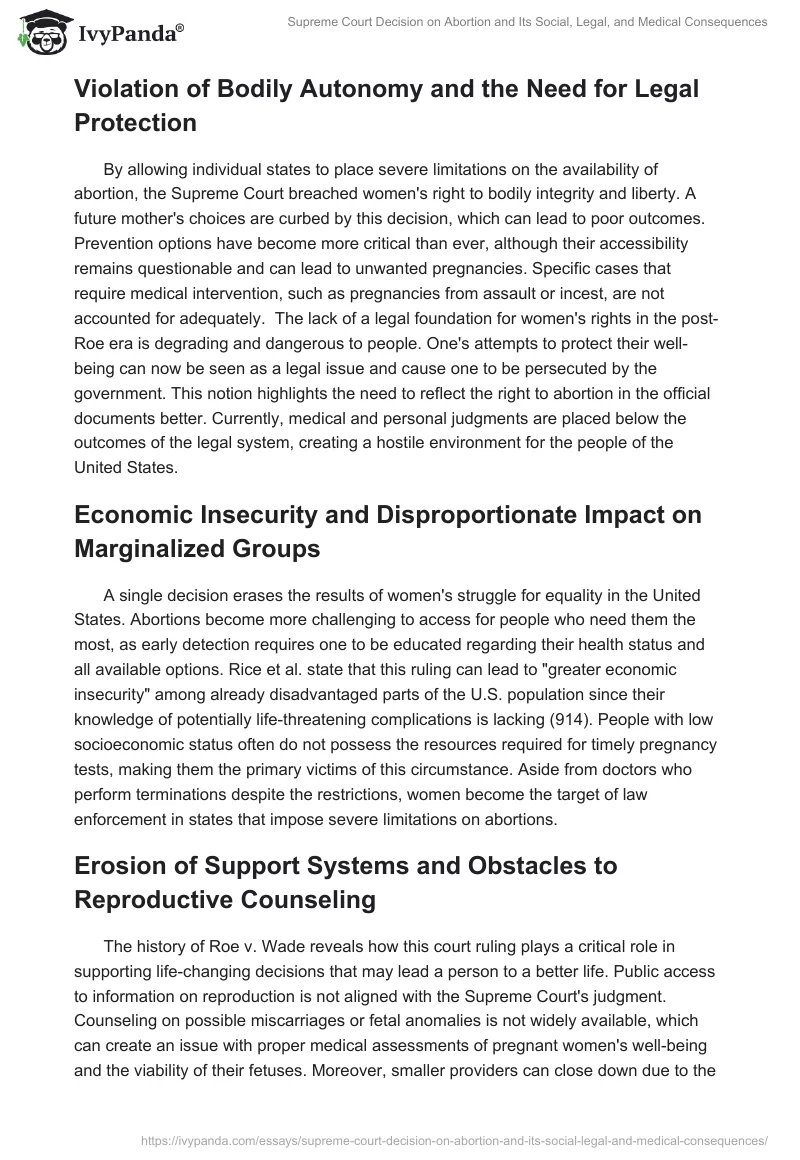 IvyPanda®

Supreme Court Decision on Abortion and Its Social, Legal, and Medical Consequences

Violation of Bodily Autonomy and the Need for Legal Protection

By allowing individual states to place severe limitations on the availability of abortion, the Supreme Court breached women's right to bodily integrity and liberty. A future mother's choices are curbed by this decision, which can lead to poor outcomes. Prevention options have become more critical than ever, although their accessibility remains questionable and can lead to unwanted pregnancies. Specific cases that require medical intervention, such as pregnancies from assault or incest, are not accounted for adequately. The lack of a legal foundation for women's rights in the post-Roe era is degrading and dangerous to people. One's attempts to protect their well-being can now be seen as a legal issue and cause one to be persecuted by the government. This notion highlights the need to reflect the right to abortion in the official documents better. Currently, medical and personal judgments are placed below the outcomes of the legal system, creating a hostile environment for the people of the United States.

Economic Insecurity and Disproportionate Impact on Marginalized Groups

A single decision erases the results of women's struggle for equality in the United States. Abortions become more challenging to access for people who need them the most, as early detection requires one to be educated regarding their health status and all available options. Rice et al. state that this ruling can lead to "greater economic insecurity" among already disadvantaged parts of the U.S. population since their knowledge of potentially life-threatening complications is lacking (914). People with low socioeconomic status often do not possess the resources required for timely pregnancy tests, making them the primary victims of this circumstance. Aside from doctors who perform terminations despite the restrictions, women become the target of law enforcement in states that impose severe limitations on abortions.

Erosion of Support Systems and Obstacles to Reproductive Counseling

The history of Roe v. Wade reveals how this court ruling plays a critical role in supporting life-changing decisions that may lead a person to a better life. Public access to information on reproduction is not aligned with the Supreme Court's judgment. Counseling on possible miscarriages or fetal anomalies is not widely available, which can create an issue with proper medical assessments of pregnant women's well-being and the viability of their fetuses. Moreover, smaller providers can close down due to the

https://ivypanda.com/essays/supreme-court-decision-on-abortion-and-its-social-legal-and-medical-consequences/